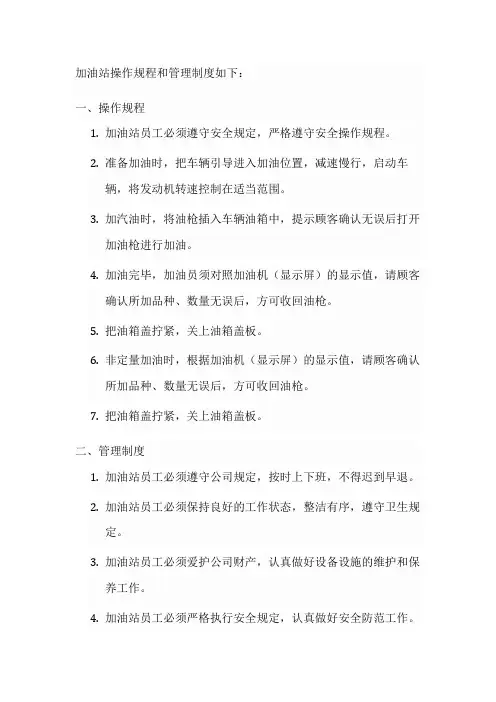 加油站操作规程和管理制度如下：

一、操作规程

1. 加油站员工必须遵守安全规定，严格遵守安全操作规程。

2. 准备加油时，把车辆引导进入加油位置，减速慢行，启动车辆，将发动机转速控制在适当范围。

3. 加汽油时，将油枪插入车辆油箱中，提示顾客确认无误后打开加油枪进行加油。

4. 加油完毕，加油员须对照加油机（显示屏）的显示值，请顾客确认所加品种、数量无误后，方可收回油枪。

5. 把油箱盖拧紧，关上油箱盖板。

6. 非定量加油时，根据加油机（显示屏）的显示值，请顾客确认所加品种、数量无误后，方可收回油枪。

7. 把油箱盖拧紧，关上油箱盖板。

二、管理制度

1. 加油站员工必须遵守公司规定，按时上下班，不得迟到早退。

2. 加油站员工必须保持良好的工作状态，整洁有序，遵守卫生规定。

3. 加油站员工必须爱护公司财产，认真做好设备设施的维护和保养工作。

4. 加油站员工必须严格执行安全规定，认真做好安全防范工作。